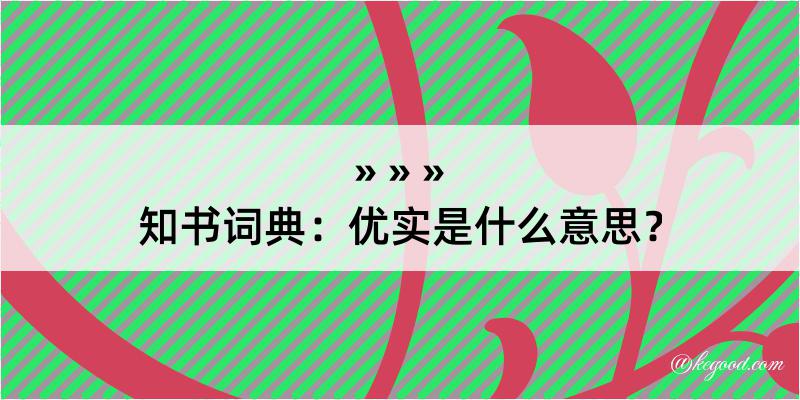 » » »
知书词典：优实是什么意思？

@kegood.com